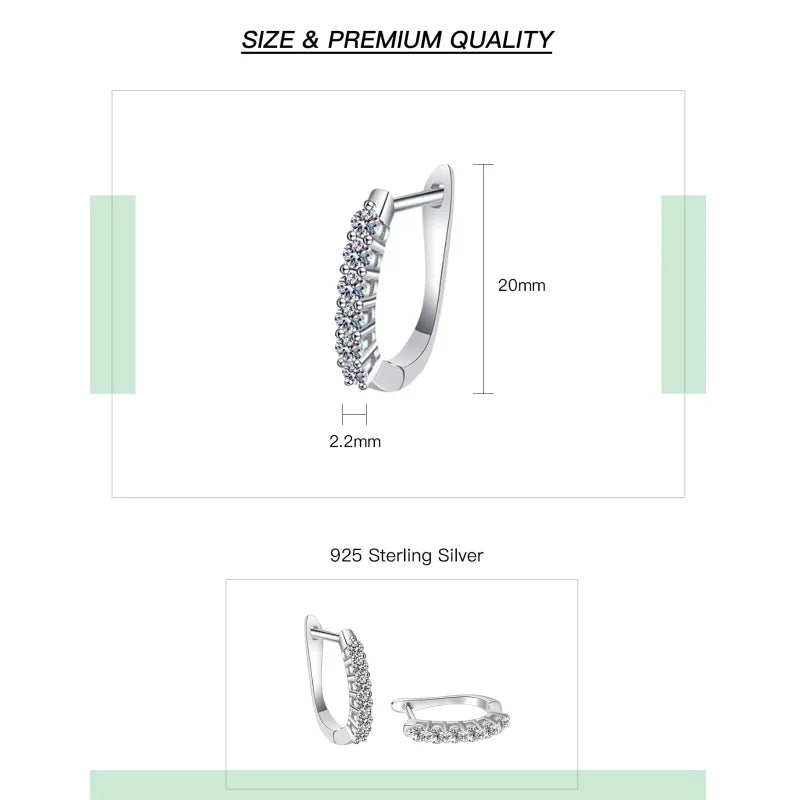 SIZE & PREMIUM QUALITY

20mm

2.2mm

925 Sterling Silver